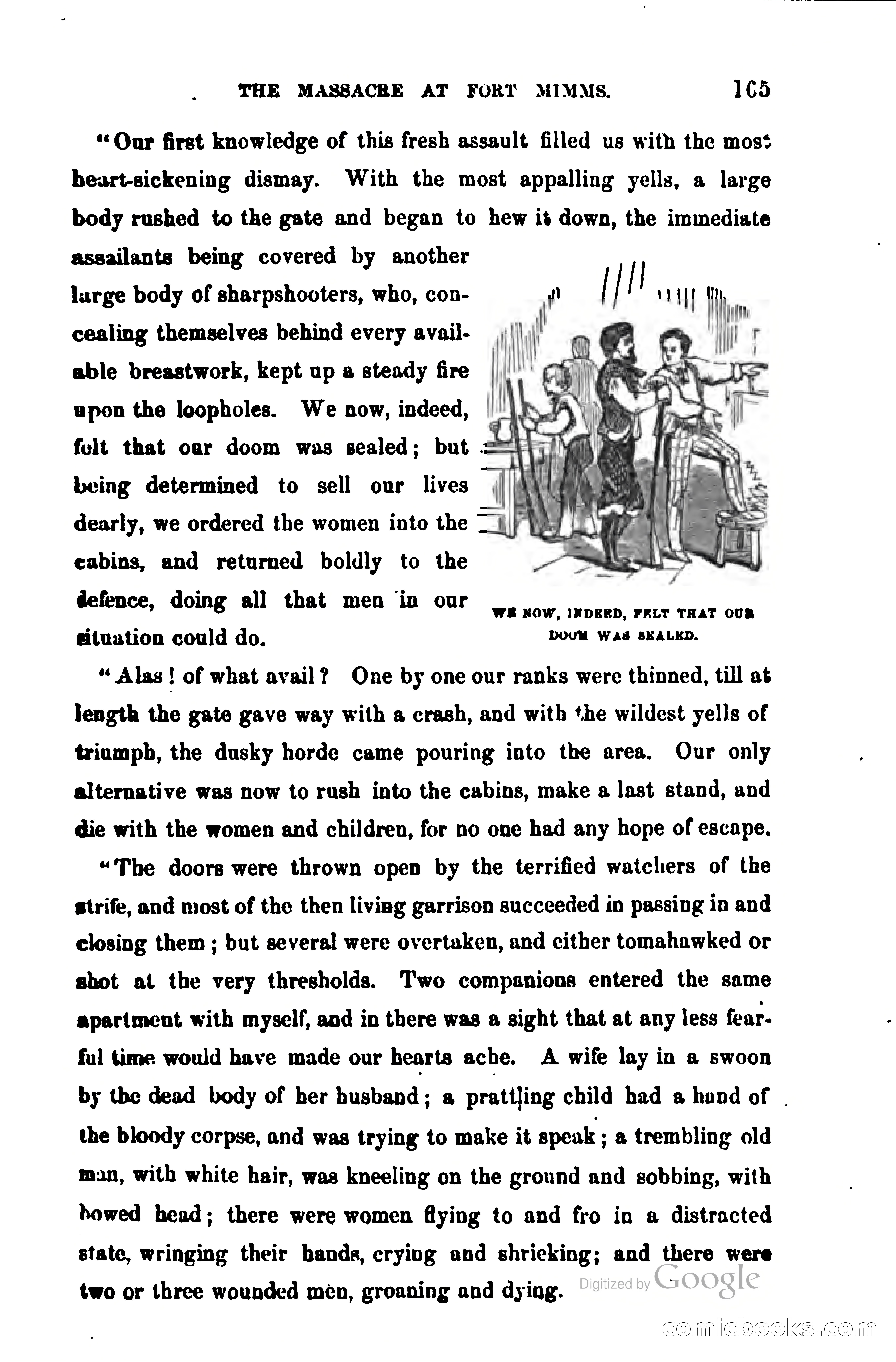 THE MASSACRE AT FORT MIMMS. 165

"Our first knowledge of this fresh assault filled us with the most heart-sickening dismay. With the most appalling yells, a large body rushed to the gate and began to hew it down, the immediate assailants being covered by another large body of sharpshooters, who, concealing themselves behind every available breastwork, kept up a steady fire upon the loopholes. We now, indeed, felt that our doom was sealed; but being determined to sell our lives dearly, we ordered the women into the cabins, and returned boldly to the defence, doing all that men in our situation could do.

WE NOW, INDEED, FELT THAT OUR DOOM WAS SEALED.

"Alas! of what avail? One by one our ranks were thinned, till at length the gate gave way with a crash, and with the wildest yells of triumph, the dusky horde came pouring into the area. Our only alternative was now to rush into the cabins, make a last stand, and die with the women and children, for no one had any hope of escape.

"The doors were thrown open by the terrified watchers of the strife, and most of the then living garrison succeeded in passing in and closing them; but several were overtaken, and either tomahawked or shot at the very thresholds. Two companions entered the same apartment with myself, and in there was a sight that at any less fearful time would have made our hearts ache. A wife lay in a swoon by the dead body of her husband; a prattling child had a hand of the bloody corpse, and was trying to make it speak; a trembling old man, with white hair, was kneeling on the ground and sobbing, with bowed head; there were women flying to and fro in a distracted state, wringing their hands, crying and shrieking; and there were two or three wounded men, groaning and dying.

Digitized by Google

comicbooks.com